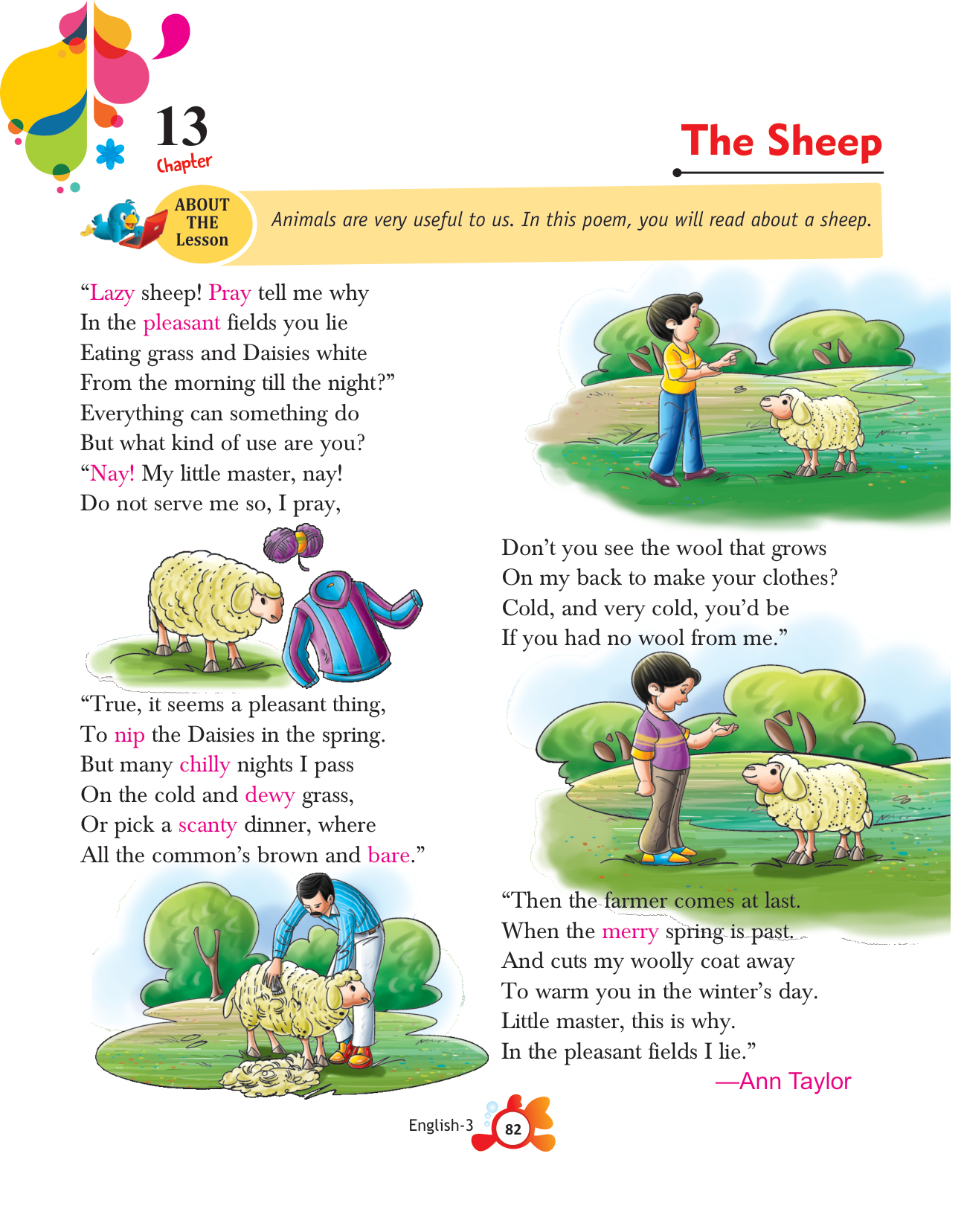 13
Chapter

The Sheep

ABOUT
THE
Lesson

Animals are very useful to us. In this poem, you will read about a sheep.

"Lazy sheep! Pray tell me why
In the pleasant fields you lie
Eating grass and Daisies white
From the morning till the night?"
Everything can something do
But what kind of use are you?
"Nay! My little master, nay!
Do not serve me so, I pray,

"True, it seems a pleasant thing,
To nip the Daisies in the spring.
But many chilly nights I pass
On the cold and dewy grass,
Or pick a scanty dinner, where
All the common's brown and bare."

Don't you see the wool that grows
On my back to make your clothes?
Cold, and very cold, you'd be
If you had no wool from me."

"Then the farmer comes at last.
When the merry spring is past.
And cuts my woolly coat away
To warm you in the winter's day.
Little master, this is why.
In the pleasant fields I lie."
—Ann Taylor

English-3 82